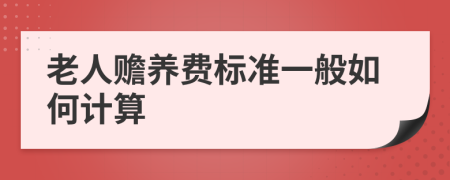 老人赡养费标准一般如何计算